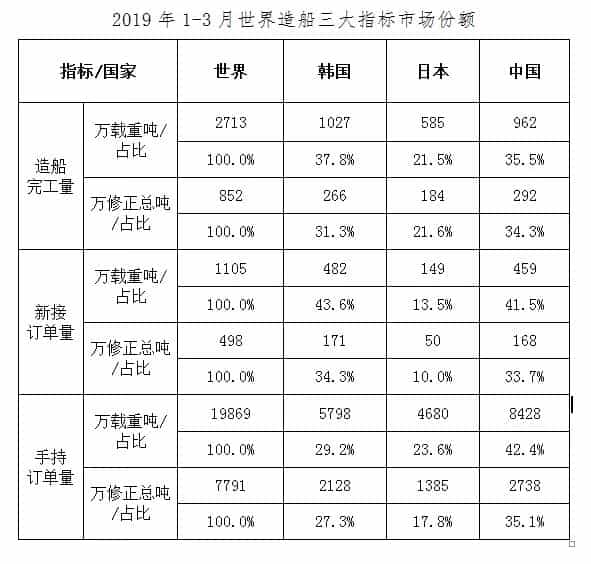 2019 年 1-3 月世界造船三大指标市场份额

| 指标/国家 | | 世界 | 韩国 | 日本 | 中国 |
|---|---|---|---|---|---|
| 造船完工量 | 万载重吨/占比 | 2713 | 1027 | 585 | 962 |
| | | 100.0% | 37.8% | 21.5% | 35.5% |
| | 万修正总吨/占比 | 852 | 266 | 184 | 292 |
| | | 100.0% | 31.3% | 21.6% | 34.3% |
| 新接订单量 | 万载重吨/占比 | 1105 | 482 | 149 | 459 |
| | | 100.0% | 43.6% | 13.5% | 41.5% |
| | 万修正总吨/占比 | 498 | 171 | 50 | 168 |
| | | 100.0% | 34.3% | 10.0% | 33.7% |
| 手持订单量 | 万载重吨/占比 | 19869 | 5798 | 4680 | 8428 |
| | | 100.0% | 29.2% | 23.6% | 42.4% |
| | 万修正总吨/占比 | 7791 | 2128 | 1385 | 2738 |
| | | 100.0% | 27.3% | 17.8% | 35.1% |